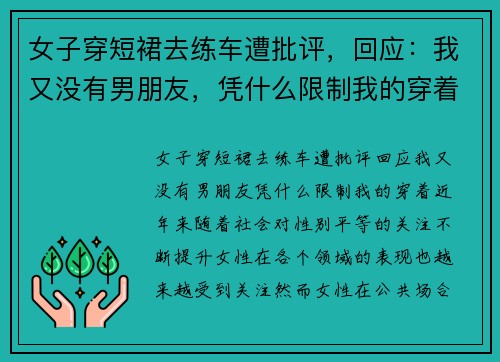 女子穿短裙去练车遭批评，回应：我又没有男朋友，凭什么限制我的穿着

女子穿短裙去练车遭批评回应我又没有男朋友凭什么限制我的穿着近年来随着社会对性别平等的关注不断提升女性在各个领域的表现也越来越受到关注然而女性在公共场合